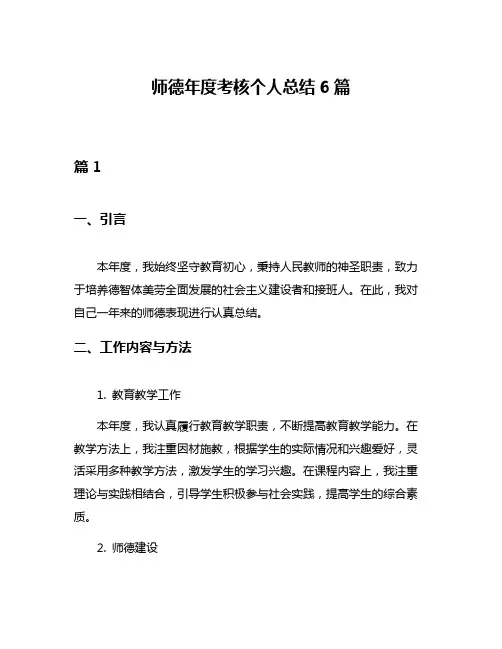 师德年度考核个人总结 6 篇

篇 1

一、引言

本年度，我始终坚守教育初心，秉持人民教师的神圣职责，致力于培养德智体美劳全面发展的社会主义建设者和接班人。在此，我对自己一年来的师德表现进行认真总结。

二、工作内容与方法

1. 教育教学工作

本年度，我认真履行教育教学职责，不断提高教育教学能力。在教学方法上，我注重因材施教，根据学生的实际情况和兴趣爱好，灵活采用多种教学方法，激发学生的学习兴趣。在课程内容上，我注重理论与实践相结合，引导学生积极参与社会实践，提高学生的综合素质。

2. 师德建设